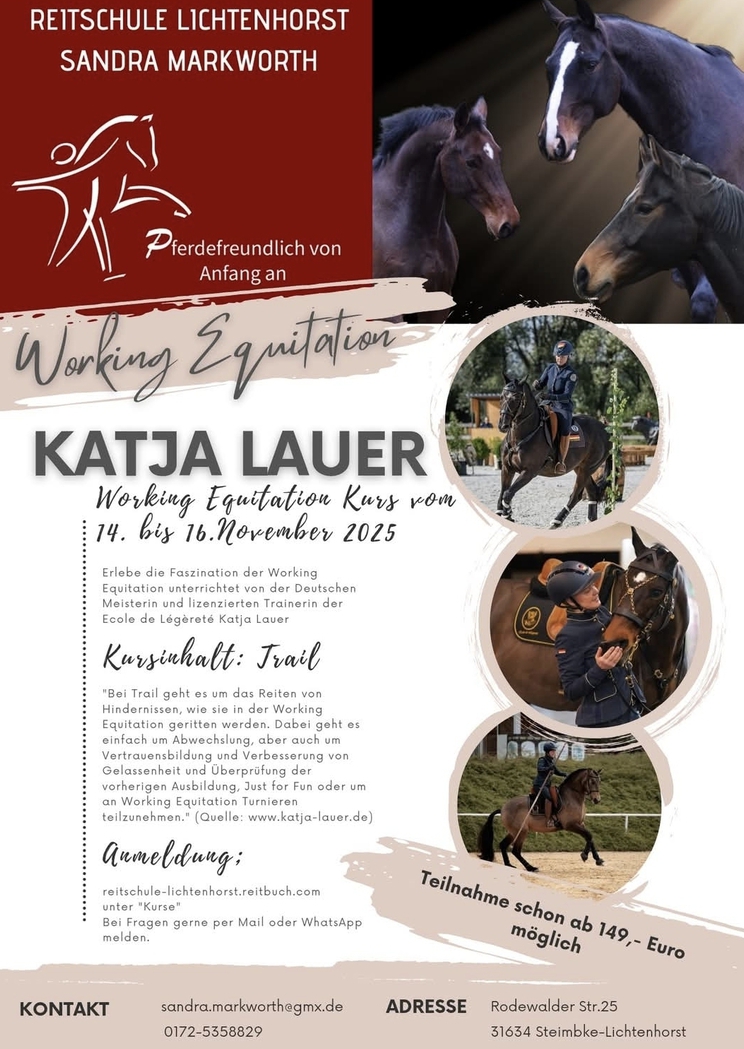 REITSCHULE LICHTENHORST
SANDRA MARKWORTH

Pferdefreundlich von Anfang an

Working Equitation

KATJA LAUER

Working Equitation Kurs vom
14. bis 16.November 2025

Erlebe die Faszination der Working Equitation unterrichtet von der Deutschen Meisterin und lizenzierten Trainerin der Ecole de Légèreté Katja Lauer

Kursinhalt: Trail

"Bei Trail geht es um das Reiten von Hindernissen, wie sie in der Working Equitation geritten werden. Dabei geht es einfach um Abwechslung, aber auch um Vertrauensbildung und Verbesserung von Gelassenheit und Überprüfung der vorherigen Ausbildung, Just for Fun oder um an Working Equitation Turnieren teilzunehmen." (Quelle: www.katja-lauer.de)

Anmeldung:

reitschule-lichtenhorst.reitbuch.com
unter "Kurse"
Bei Fragen gerne per Mail oder WhatsApp melden.

Teilnahme schon ab 149,- Euro möglich

KONTAKT
sandra.markworth@gmx.de
0172-5358829

ADRESSE
Rodewalder Str.25
31634 Steimbke-Lichtenhorst